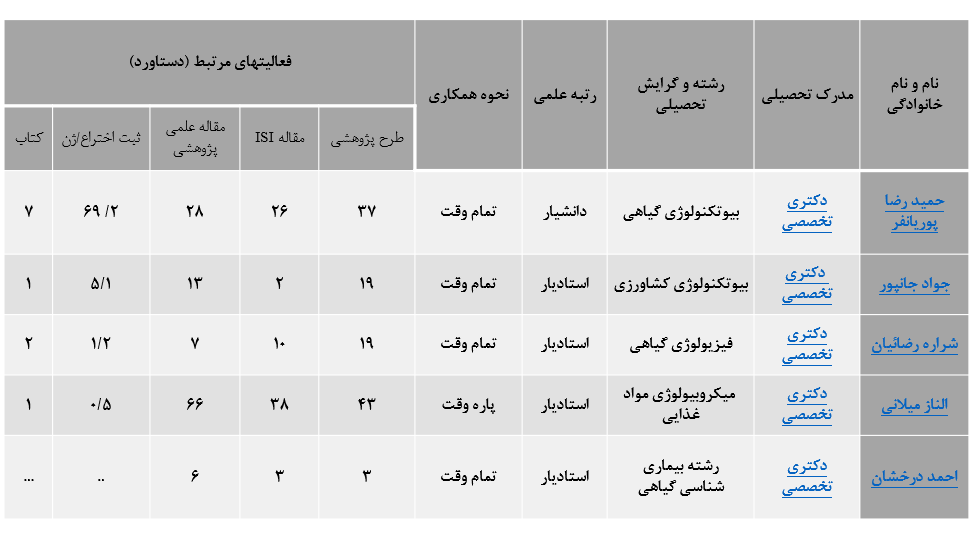 | نام و نام خانوادگی | مدرک تحصیلی | رشته و گرایش تحصیلی | رتبه علمی | نحوه همکاری | فعالیتهای مرتبط (دستاورد) | | | | |
|---|---|---|---|---|---|---|---|---|---|
| | | | | | طرح پژوهشی | مقاله ISI | مقاله علمی پژوهشی | ثبت اختراع/ژن | کتاب |
| حمید رضا پوریانفر | دکتری تخصصی | بیوتکنولوژی گیاهی | دانشیار | تمام وقت | ۳۷ | ۲۶ | ۲۸ | ۶۹ /۲ | ۷ |
| جواد جانپور | دکتری تخصصی | بیوتکنولوژی کشاورزی | استادیار | تمام وقت | ۱۹ | ۲ | ۱۳ | ۵/۱ | ۱ |
| شراره رضائیان | دکتری تخصصی | فیزیولوژی گیاهی | استادیار | تمام وقت | ۱۹ | ۱۰ | ۷ | ۱/۲ | ۲ |
| الناز میلانی | دکتری تخصصی | میکروبیولوژی مواد غذایی | استادیار | پاره وقت | ۴۳ | ۳۸ | ۶۶ | ۰/۵ | ۱ |
| احمد درخشان | دکتری تخصصی | رشته بیماری شناسی گیاهی | استادیار | تمام وقت | ۳ | ۳ | ۶ | .. | ... |